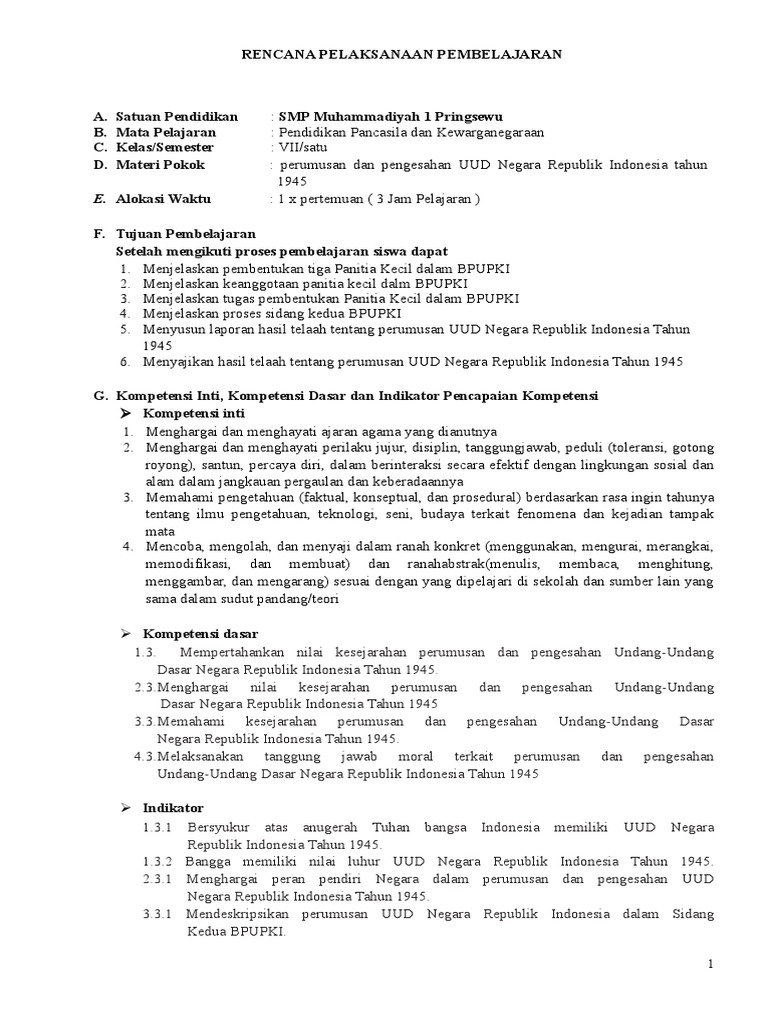 RENCANA PELAKSANAAN PEMBELAJARAN

A. Satuan Pendidikan : SMP Muhammadiyah 1 Pringsewu
B. Mata Pelajaran : Pendidikan Pancasila dan Kewarganegaraan
C. Kelas/Semester : VII/satu
D. Materi Pokok : perumusan dan pengesahan UUD Negara Republik Indonesia tahun 1945
E. Alokasi Waktu : 1 x pertemuan ( 3 Jam Pelajaran )

F. Tujuan Pembelajaran
Setelah mengikuti proses pembelajaran siswa dapat
1. Menjelaskan pembentukan tiga Panitia Kecil dalam BPUPKI
2. Menjelaskan keanggotaan panitia kecil dalm BPUPKI
3. Menjelaskan tugas pembentukan Panitia Kecil dalam BPUPKI
4. Menjelaskan proses sidang kedua BPUPKI
5. Menyusun laporan hasil telaah tentang perumusan UUD Negara Republik Indonesia Tahun 1945
6. Menyajikan hasil telaah tentang perumusan UUD Negara Republik Indonesia Tahun 1945

G. Kompetensi Inti, Kompetensi Dasar dan Indikator Pencapaian Kompetensi
➢ Kompetensi inti
1. Menghargai dan menghayati ajaran agama yang dianutnya
2. Menghargai dan menghayati perilaku jujur, disiplin, tanggungjawab, peduli (toleransi, gotong royong), santun, percaya diri, dalam berinteraksi secara efektif dengan lingkungan sosial dan alam dalam jangkauan pergaulan dan keberadaannya
3. Memahami pengetahuan (faktual, konseptual, dan prosedural) berdasarkan rasa ingin tahunya tentang ilmu pengetahuan, teknologi, seni, budaya terkait fenomena dan kejadian tampak mata
4. Mencoba, mengolah, dan menyaji dalam ranah konkret (menggunakan, mengurai, merangkai, memodifikasi, dan membuat) dan ranahabstrak(menulis, membaca, menghitung, menggambar, dan mengarang) sesuai dengan yang dipelajari di sekolah dan sumber lain yang sama dalam sudut pandang/teori

➢ Kompetensi dasar
1.3. Mempertahankan nilai kesejarahan perumusan dan pengesahan Undang-Undang Dasar Negara Republik Indonesia Tahun 1945.
2.3.Menghargai nilai kesejarahan perumusan dan pengesahan Undang-Undang Dasar Negara Republik Indonesia Tahun 1945
3.3.Memahami kesejarahan perumusan dan pengesahan Undang-Undang Dasar Negara Republik Indonesia Tahun 1945.
4.3.Melaksanakan tanggung jawab moral terkait perumusan dan pengesahan Undang-Undang Dasar Negara Republik Indonesia Tahun 1945

➢ Indikator
1.3.1 Bersyukur atas anugerah Tuhan bangsa Indonesia memiliki UUD Negara Republik Indonesia Tahun 1945.
1.3.2 Bangga memiliki nilai luhur UUD Negara Republik Indonesia Tahun 1945.
2.3.1 Menghargai peran pendiri Negara dalam perumusan dan pengesahan UUD Negara Republik Indonesia Tahun 1945.
3.3.1 Mendeskripsikan perumusan UUD Negara Republik Indonesia dalam Sidang Kedua BPUPKI.

1